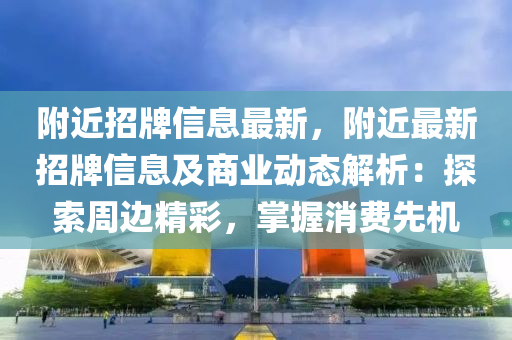 附近招牌信息最新，附近最新招牌信息及商业动态解析：探索周边精彩，掌握消费先机